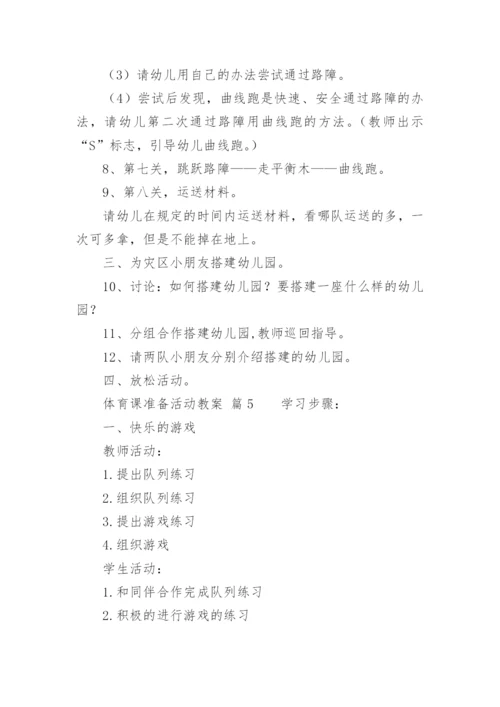 （3）请幼儿用自己的办法尝试通过路障。

（4）尝试后发现，曲线跑是快速、安全通过路障的办法，请幼儿第二次通过路障用曲线跑的方法。（教师出示“S”标志，引导幼儿曲线跑。）

8、第七关，跳跃路障——走平衡木——曲线跑。

9、第八关，运送材料。

请幼儿在规定的时间内运送材料，看哪队运送的多，一次可多拿，但是不能掉在地上。

三、为灾区小朋友搭建幼儿园。

10、讨论：如何搭建幼儿园？要搭建一座什么样的幼儿园？

11、分组合作搭建幼儿园,教师巡回指导。

12、请两队小朋友分别介绍搭建的幼儿园。

四、放松活动。

体育课准备活动教案 篇5　　学习步骤：

一、快乐的游戏

教师活动：

1.提出队列练习

2.组织队列练习

3.提出游戏练习

4.组织游戏

学生活动：

1.和同伴合作完成队列练习

2.积极的进行游戏的练习